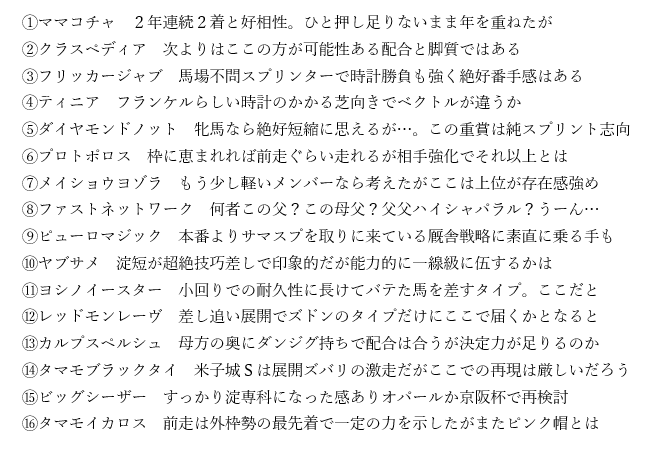 ①ママコチャ　２年連続２着と好相性。ひと押し足りないまま年を重ねたが
②クラスペディア　次よりはここの方が可能性ある配合と脚質ではある
③フリッカージャブ　馬場不問スプリンターで時計勝負も強く絶好番手感はある
④ティニア　フランケルらしい時計のかかる芝向きでベクトルが違うか
⑤ダイヤモンドノット　牝馬なら絶好短縮に思えるが…。この重賞は純スプリント志向
⑥プロトポロス　枠に恵まれれば前走ぐらい走れるが相手強化でそれ以上とは
⑦メイショウヨゾラ　もう少し軽いメンバーなら考えたがここは上位が存在感強め
⑧ファストネットワーク　何者この父？この母父？父父ハイシャパラル？うーん…
⑨ピューロマジック　本番よりサマスプを取りに来ている厩舎戦略に素直に乗る手も
⑩ヤブサメ　淀短が超絶技巧差しで印象的だが能力的に一線級に伍するかは
⑪ヨシノイースター　小回りでの耐久性に長けてバテた馬を差すタイプ。ここだと
⑫レッドモンレーヴ　差し追い展開でズドンのタイプだけにここで届くかとなると
⑬カルプスペルシュ　母方の奥にダンジグ持ちで配合は合うが決定力が足りるのか
⑭タマモブラックタイ　米子城Ｓは展開ズバリの激走だがここでの再現は厳しいだろう
⑮ビッグシーザー　すっかり淀専科になった感ありオパールか京阪杯で再検討
⑯タマモイカロス　前走は外枠勢の最先着で一定の力を示したがまたピンク帽とは